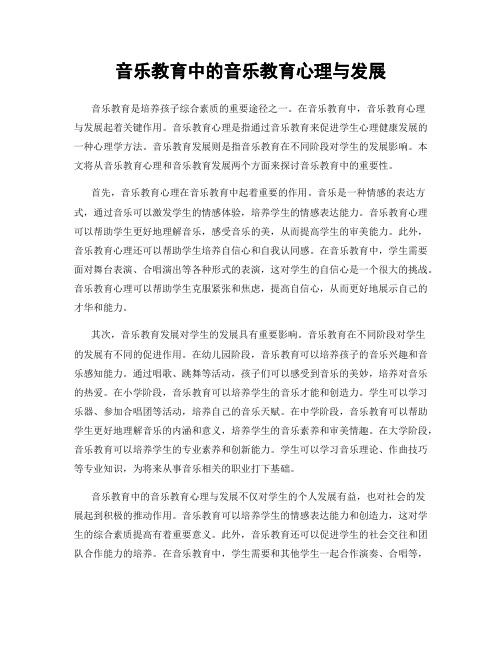 音乐教育中的音乐教育心理与发展

音乐教育是培养孩子综合素质的重要途径之一。在音乐教育中，音乐教育心理与发展起着关键作用。音乐教育心理是指通过音乐教育来促进学生心理健康发展的一种心理学方法。音乐教育发展则是指音乐教育在不同阶段对学生的发展影响。本文将从音乐教育心理和音乐教育发展两个方面来探讨音乐教育中的重要性。

首先，音乐教育心理在音乐教育中起着重要的作用。音乐是一种情感的表达方式，通过音乐可以激发学生的情感体验，培养学生的情感表达能力。音乐教育心理可以帮助学生更好地理解音乐，感受音乐的美，从而提高学生的审美能力。此外，音乐教育心理还可以帮助学生培养自信心和自我认同感。在音乐教育中，学生需要面对舞台表演、合唱演出等各种形式的表演，这对学生的自信心是一个很大的挑战。音乐教育心理可以帮助学生克服紧张和焦虑，提高自信心，从而更好地展示自己的才华和能力。

其次，音乐教育发展对学生的发展具有重要影响。音乐教育在不同阶段对学生的发展有不同的促进作用。在幼儿园阶段，音乐教育可以培养孩子的音乐兴趣和音乐感知能力。通过唱歌、跳舞等活动，孩子们可以感受到音乐的美妙，培养对音乐的热爱。在小学阶段，音乐教育可以培养学生的音乐才能和创造力。学生可以学习乐器、参加合唱团等活动，培养自己的音乐天赋。在中学阶段，音乐教育可以帮助学生更好地理解音乐的内涵和意义，培养学生的音乐素养和审美情趣。在大学阶段，音乐教育可以培养学生的专业素养和创新能力。学生可以学习音乐理论、作曲技巧等专业知识，为将来从事音乐相关的职业打下基础。

音乐教育中的音乐教育心理与发展不仅对学生的个人发展有益，也对社会的发展起到积极的推动作用。音乐教育可以培养学生的情感表达能力和创造力，这对学生的综合素质提高有着重要意义。此外，音乐教育还可以促进学生的社会交往和团队合作能力的培养。在音乐教育中，学生需要和其他学生一起合作演奏、合唱等，